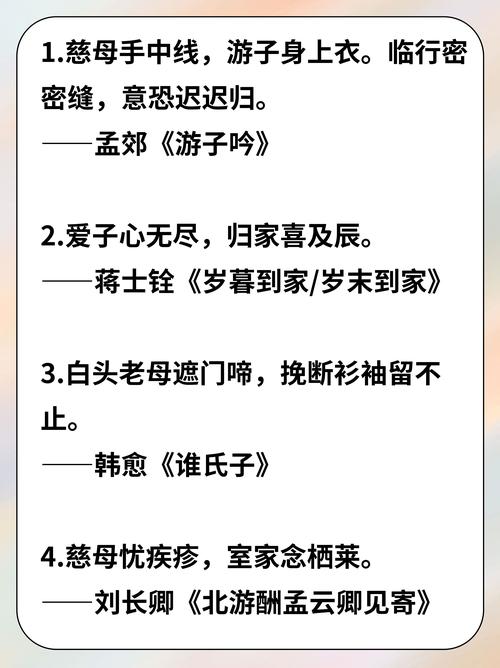 1.慈母手中线，游子身上衣。临行密密缝，意恐迟迟归。
——孟郊《游子吟》

2.爱子心无尽，归家喜及辰。
——蒋士铨《岁暮到家/岁末到家》

3.白头老母遮门啼，挽断衫袖留不止。
——韩愈《谁氏子》

4.慈母忧疾疹，室家念栖莱。
——刘长卿《北游酬孟云卿见寄》